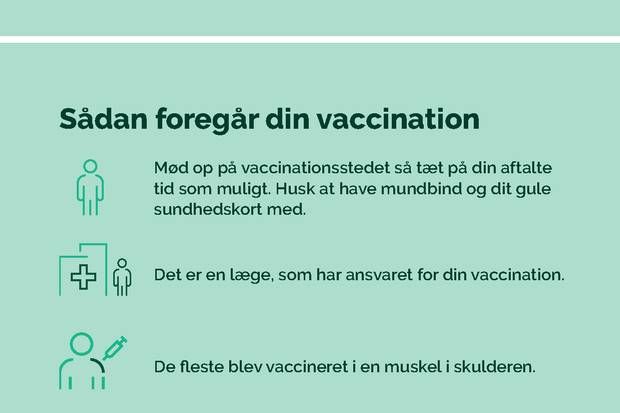 Sådan foregår din vaccination

Mød op på vaccinationsstedet så tæt på din aftalte tid som muligt. Husk at have mundbind og dit gule sundhedskort med.

Det er en læge, som har ansvaret for din vaccination.

De fleste blev vaccineret i en muskel i skulderen.